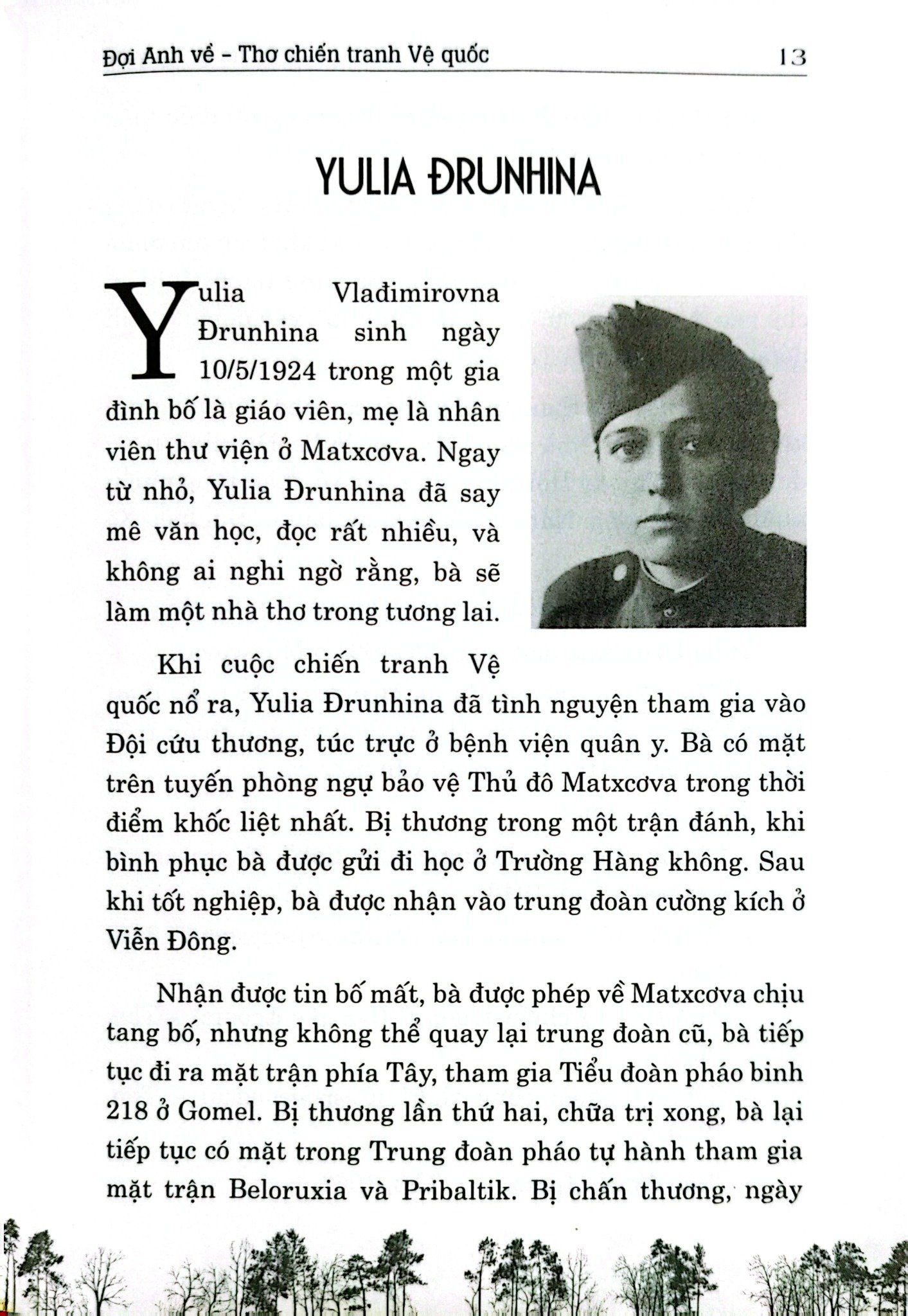 Đợi Anh về - Thơ chiến tranh Vệ quốc 13

YULIA ĐRUNHINA

Yulia Vlađimirovna Đrunhina sinh ngày 10/5/1924 trong một gia đình bố là giáo viên, mẹ là nhân viên thư viện ở Matxcơva. Ngay từ nhỏ, Yulia Đrunhina đã say mê văn học, đọc rất nhiều, và không ai nghi ngờ rằng, bà sẽ làm một nhà thơ trong tương lai.

Khi cuộc chiến tranh Vệ quốc nổ ra, Yulia Đrunhina đã tình nguyện tham gia vào Đội cứu thương, túc trực ở bệnh viện quân y. Bà có mặt trên tuyến phòng ngự bảo vệ Thủ đô Matxcơva trong thời điểm khốc liệt nhất. Bị thương trong một trận đánh, khi bình phục bà được gửi đi học ở Trường Hàng không. Sau khi tốt nghiệp, bà được nhận vào trung đoàn cường kích ở Viễn Đông.

Nhận được tin bố mất, bà được phép về Matxcơva chịu tang bố, nhưng không thể quay lại trung đoàn cũ, bà tiếp tục đi ra mặt trận phía Tây, tham gia Tiểu đoàn pháo binh 218 ở Gomel. Bị thương lần thứ hai, chữa trị xong, bà lại tiếp tục có mặt trong Trung đoàn pháo tự hành tham gia mặt trận Beloruxia và Pribaltik. Bị chấn thương, ngày